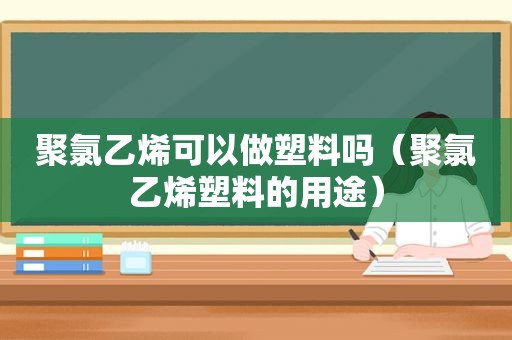 聚氯乙烯可以做塑料吗（聚氯乙烯塑料的用途）